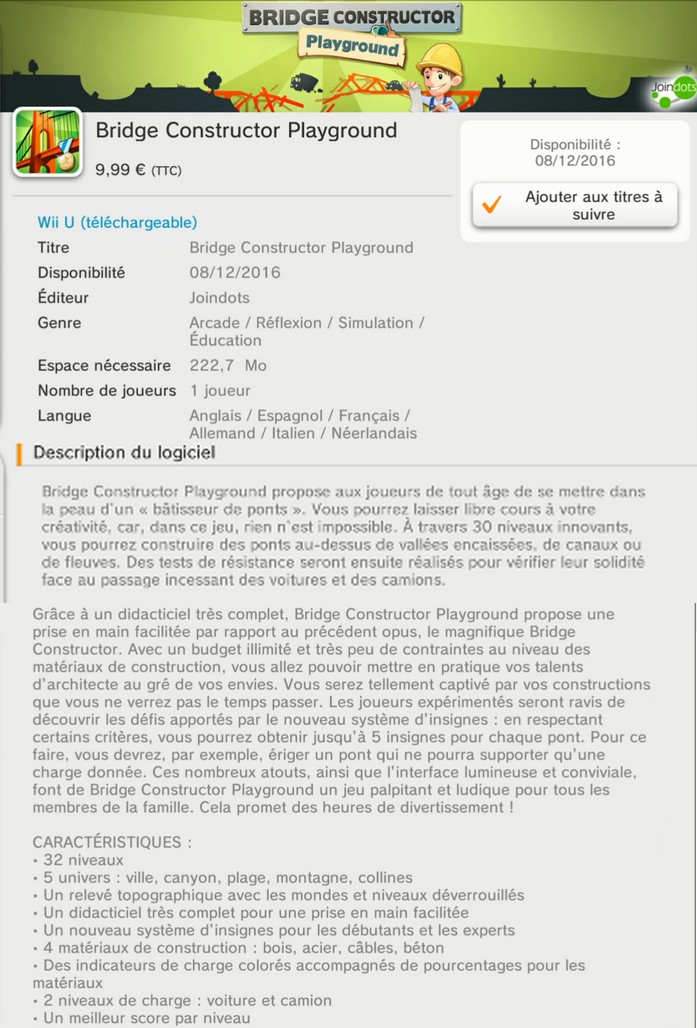 BRIDGE CONSTRUCTOR
Playground

Joindots

Bridge Constructor Playground
9,99 € (TTC)

Disponibilité :
08/12/2016

Ajouter aux titres à suivre

Wii U (téléchargeable)

| | |
|---|---|
| Titre | Bridge Constructor Playground |
| Disponibilité | 08/12/2016 |
| Éditeur | Joindots |
| Genre | Arcade / Réflexion / Simulation / Éducation |
| Espace nécessaire | 222,7 Mo |
| Nombre de joueurs | 1 joueur |
| Langue | Anglais / Espagnol / Français / Allemand / Italien / Néerlandais |

Description du logiciel

Bridge Constructor Playground propose aux joueurs de tout âge de se mettre dans la peau d'un « bâtisseur de ponts ». Vous pourrez laisser libre cours à votre créativité, car, dans ce jeu, rien n'est impossible. À travers 30 niveaux innovants, vous pourrez construire des ponts au-dessus de vallées encaissées, de canaux ou de fleuves. Des tests de résistance seront ensuite réalisés pour vérifier leur solidité face au passage incessant des voitures et des camions.

Grâce à un didacticiel très complet, Bridge Constructor Playground propose une prise en main facilitée par rapport au précédent opus, le magnifique Bridge Constructor. Avec un budget illimité et très peu de contraintes au niveau des matériaux de construction, vous allez pouvoir mettre en pratique vos talents d'architecte au gré de vos envies. Vous serez tellement captivé par vos constructions que vous ne verrez pas le temps passer. Les joueurs expérimentés seront ravis de découvrir les défis apportés par le nouveau système d'insignes : en respectant certains critères, vous pourrez obtenir jusqu'à 5 insignes pour chaque pont. Pour ce faire, vous devrez, par exemple, ériger un pont qui ne pourra supporter qu'une charge donnée. Ces nombreux atouts, ainsi que l'interface lumineuse et conviviale, font de Bridge Constructor Playground un jeu palpitant et ludique pour tous les membres de la famille. Cela promet des heures de divertissement !

CARACTÉRISTIQUES :
• 32 niveaux
• 5 univers : ville, canyon, plage, montagne, collines
• Un relevé topographique avec les mondes et niveaux déverrouillés
• Un didacticiel très complet pour une prise en main facilitée
• Un nouveau système d'insignes pour les débutants et les experts
• 4 matériaux de construction : bois, acier, câbles, béton
• Des indicateurs de charge colorés accompagnés de pourcentages pour les matériaux
• 2 niveaux de charge : voiture et camion
• Un meilleur score par niveau